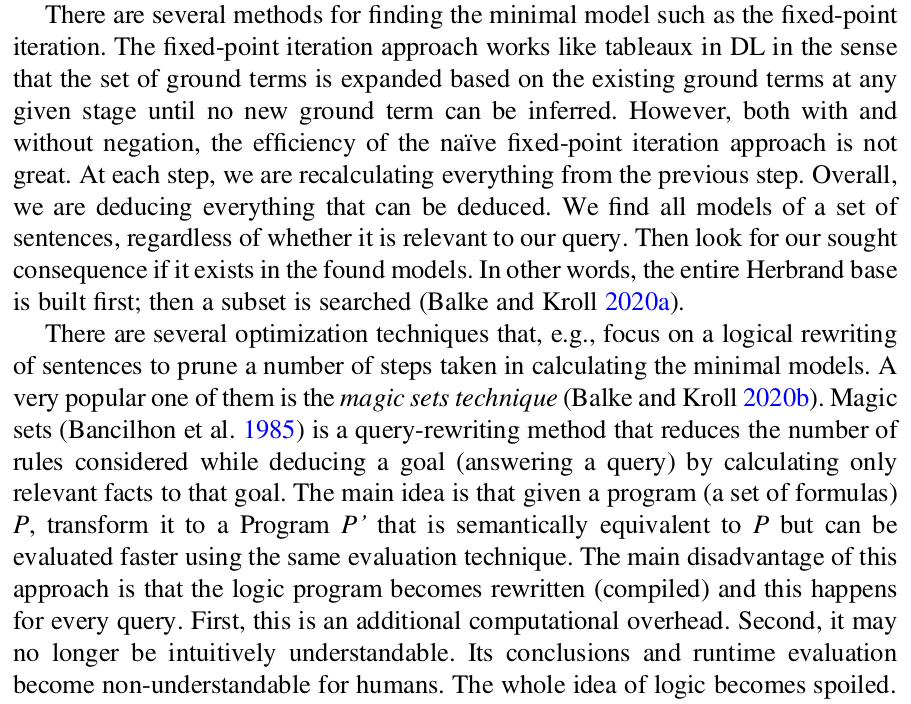 There are several methods for finding the minimal model such as the fixed-point iteration. The fixed-point iteration approach works like tableaux in DL in the sense that the set of ground terms is expanded based on the existing ground terms at any given stage until no new ground term can be inferred. However, both with and without negation, the efficiency of the naïve fixed-point iteration approach is not great. At each step, we are recalculating everything from the previous step. Overall, we are deducing everything that can be deduced. We find all models of a set of sentences, regardless of whether it is relevant to our query. Then look for our sought consequence if it exists in the found models. In other words, the entire Herbrand base is built first; then a subset is searched (Balke and Kroll 2020a).

There are several optimization techniques that, e.g., focus on a logical rewriting of sentences to prune a number of steps taken in calculating the minimal models. A very popular one of them is the magic sets technique (Balke and Kroll 2020b). Magic sets (Bancilhon et al. 1985) is a query-rewriting method that reduces the number of rules considered while deducing a goal (answering a query) by calculating only relevant facts to that goal. The main idea is that given a program (a set of formulas) $P$, transform it to a Program $P'$ that is semantically equivalent to $P$ but can be evaluated faster using the same evaluation technique. The main disadvantage of this approach is that the logic program becomes rewritten (compiled) and this happens for every query. First, this is an additional computational overhead. Second, it may no longer be intuitively understandable. Its conclusions and runtime evaluation become non-understandable for humans. The whole idea of logic becomes spoiled.